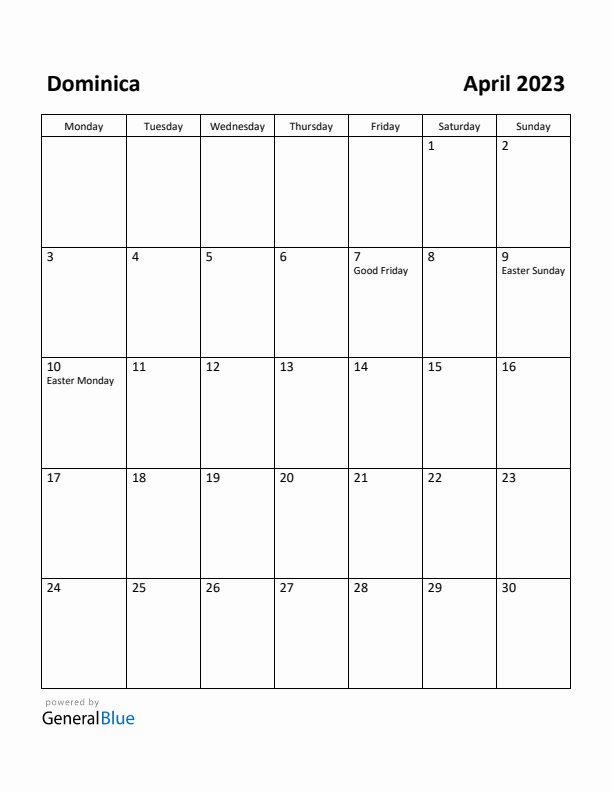 Dominica

April 2023

| Monday | Tuesday | Wednesday | Thursday | Friday | Saturday | Sunday |
|---|---|---|---|---|---|---|
| | | | | | 1 | 2 |
| 3 | 4 | 5 | 6 | 7 Good Friday | 8 | 9 Easter Sunday |
| 10 Easter Monday | 11 | 12 | 13 | 14 | 15 | 16 |
| 17 | 18 | 19 | 20 | 21 | 22 | 23 |
| 24 | 25 | 26 | 27 | 28 | 29 | 30 |

powered by
GeneralBlue